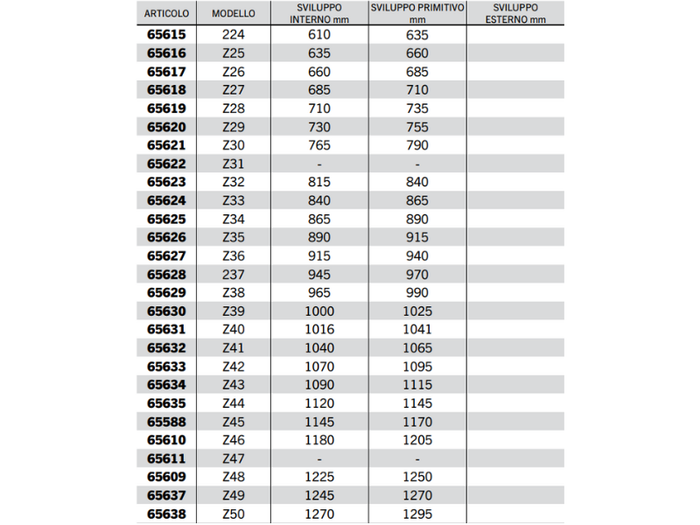 | ARTICOLO | MODELLO | SVILUPPO INTERNO mm | SVILUPPO PRIMITIVO mm | SVILUPPO ESTERNO mm |
|---|---|---|---|---|
| 65615 | 224 | 610 | 635 | |
| 65616 | Z25 | 635 | 660 | |
| 65617 | Z26 | 660 | 685 | |
| 65618 | Z27 | 685 | 710 | |
| 65619 | Z28 | 710 | 735 | |
| 65620 | Z29 | 730 | 755 | |
| 65621 | Z30 | 765 | 790 | |
| 65622 | Z31 | - | - | |
| 65623 | Z32 | 815 | 840 | |
| 65624 | Z33 | 840 | 865 | |
| 65625 | Z34 | 865 | 890 | |
| 65626 | Z35 | 890 | 915 | |
| 65627 | Z36 | 915 | 940 | |
| 65628 | 237 | 945 | 970 | |
| 65629 | Z38 | 965 | 990 | |
| 65630 | Z39 | 1000 | 1025 | |
| 65631 | Z40 | 1016 | 1041 | |
| 65632 | Z41 | 1040 | 1065 | |
| 65633 | Z42 | 1070 | 1095 | |
| 65634 | Z43 | 1090 | 1115 | |
| 65635 | Z44 | 1120 | 1145 | |
| 65588 | Z45 | 1145 | 1170 | |
| 65610 | Z46 | 1180 | 1205 | |
| 65611 | Z47 | - | - | |
| 65609 | Z48 | 1225 | 1250 | |
| 65637 | Z49 | 1245 | 1270 | |
| 65638 | Z50 | 1270 | 1295 | |